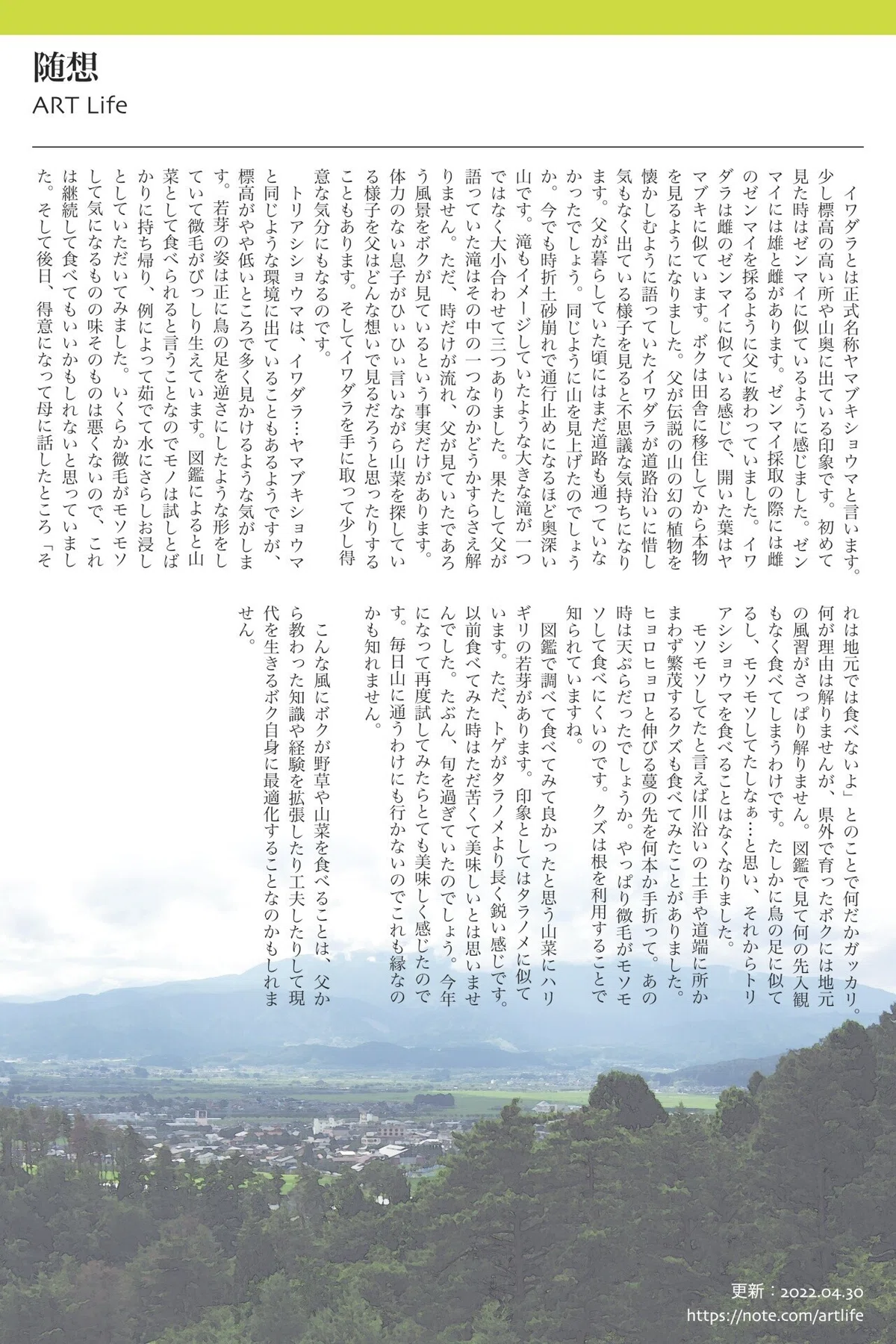 随想
ART Life

イワダラとは正式名称ヤマブキショウマと言います。少し標高の高い所や山奥に出ている印象です。初めて見た時はゼンマイに似ているように感じました。ゼンマイには雄と雌があります。ゼンマイ採取の際には雌のゼンマイを採るように父に教わっていました。イワダラは雌のゼンマイに似ている感じで、開いた葉はヤマブキに似ています。ボクは田舎に移住してから本物を見るようになりました。父が伝説の山の幻の植物を懐かしむように語っていたイワダラが道路沿いに惜し気もなく出ている様子を見ると不思議な気持ちになります。父が暮らしていた頃にはまだ道路も通っていなかったでしょう。同じように山を見上げたのでしょうか。今でも時折土砂崩れで通行止めになるほど奥深い山です。滝もイメージしていたような大きな滝が一つではなく大小合わせて三つありました。果たして父が語っていた滝はその中の一つなのかどうかすらさえ解りません。ただ、時だけが流れ、父が見ていたであろう風景をボクが見ているという事実だけがあります。体力のない息子がひぃひぃ言いながら山菜を探している様子を父はどんな想いで見るだろうと思ったりすることもあります。そしてイワダラを手に取って少し得意な気分にもなるのです。

トリアシショウマは、イワダラ…ヤマブキショウマと同じような環境に出ていることもあるようですが、標高がやや低いところで多く見かけるような気がします。若芽の姿は正に鳥の足を逆さにしたような形をしていて微毛がびっしり生えています。図鑑によると山菜として食べられると言うことなのでモノは試しとばかりに持ち帰り、例によって茹でて水にさらしお浸しとしていただいてみました。いくらか微毛がモソモソして気になるものの味そのものは悪くないので、これは継続して食べてもいいかもしれないと思っていました。そして後日、得意になって母に話したところ「それは地元では食べないよ」とのことで何だかガッカリ。何が理由は解りませんが、県外で育ったボクには地元の風習がさっぱり解りません。図鑑で見て何の先入観もなく食べてしまうわけです。たしかに鳥の足に似てるし、モソモソしてたしなぁ…と思い、それからトリアシショウマを食べることはなくなりました。

モソモソしてたと言えば川沿いの土手や道端に所かまわず繁茂するクズも食べてみたことがありました。ヒョロヒョロと伸びる蔓の先を何本か手折って。あの時は天ぷらだったでしょうか。やっぱり微毛がモソモソして食べにくいのです。クズは根を利用することで知られていますね。

図鑑で調べて食べてみて良かったと思う山菜にハリギリの若芽があります。印象としてはタラノメに似ています。ただ、トゲがタラノメより長く鋭い感じです。以前食べてみた時はただ苦くて美味しいとは思いませんでした。たぶん、旬を過ぎていたのでしょう。今年になって再度試してみたらとても美味しく感じたのです。毎日山に通うわけにも行かないのでこれも縁なのかも知れません。

こんな風にボクが野草や山菜を食べることは、父から教わった知識や経験を拡張したり工夫したりして現代を生きるボク自身に最適化することなのかもしれません。

更新：2022.04.30
https://note.com/artlife